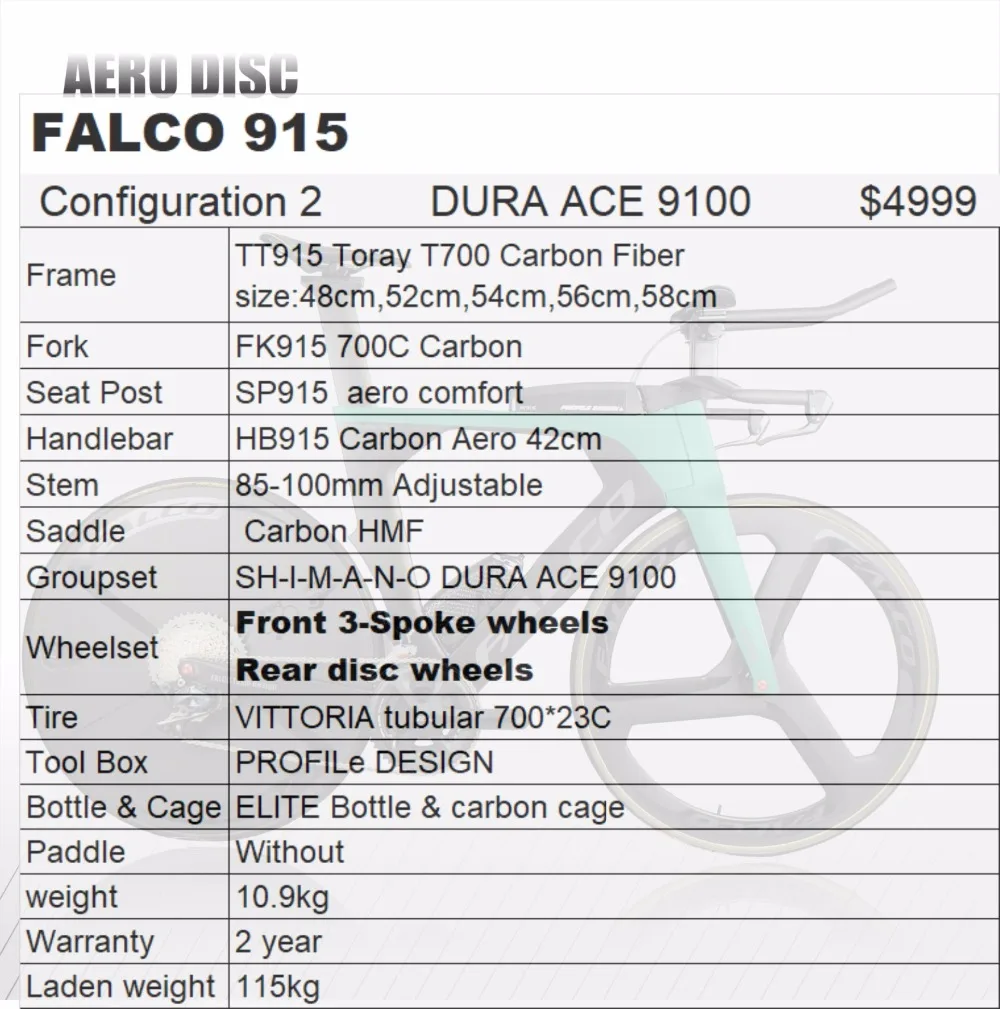 AERO DISC

FALCO 915

Configuration 2 DURA ACE 9100 $4999

| Frame | TT915 Toray T700 Carbon Fiber size:48cm,52cm,54cm,56cm,58cm |
|---|---|
| Fork | FK915 700C Carbon |
| Seat Post | SP915 aero comfort |
| Handlebar | HB915 Carbon Aero 42cm |
| Stem | 85-100mm Adjustable |
| Saddle | Carbon HMF |
| Groupset | SH-I-M-A-N-O DURA ACE 9100 |
| Wheelset | Front 3-Spoke wheels Rear disc wheels |
| Tire | VITTORIA tubular 700*23C |
| Tool Box | PROFILe DESIGN |
| Bottle & Cage | ELITE Bottle & carbon cage |
| Paddle | Without |
| weight | 10.9kg |
| Warranty | 2 year |
| Laden weight | 115kg |